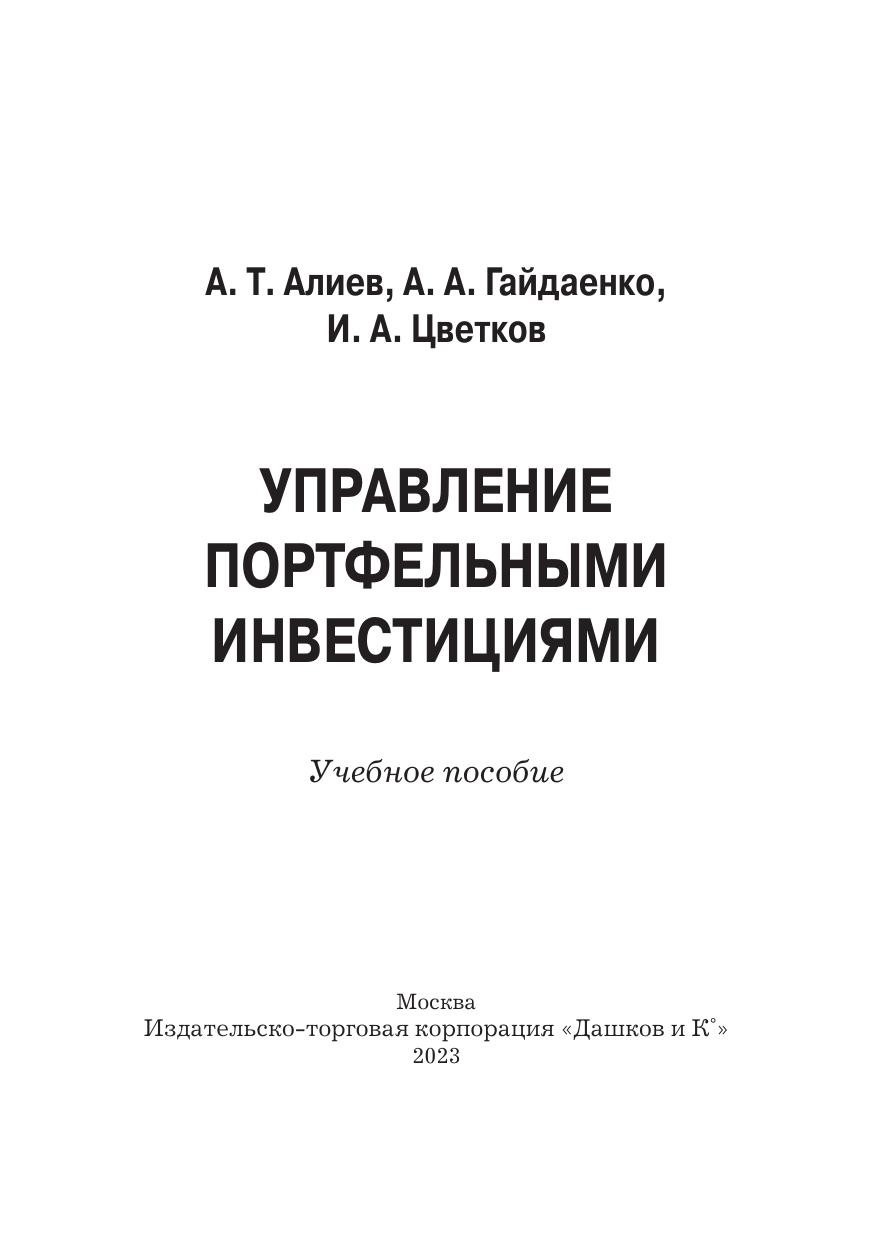 А. Т. Алиев, А. А. Гайдаенко,
И. А. Цветков

УПРАВЛЕНИЕ
ПОРТФЕЛЬНЫМИ
ИНВЕСТИЦИЯМИ

Учебное пособие

Москва
Издательско-торговая корпорация «Дашков и К°»
2023